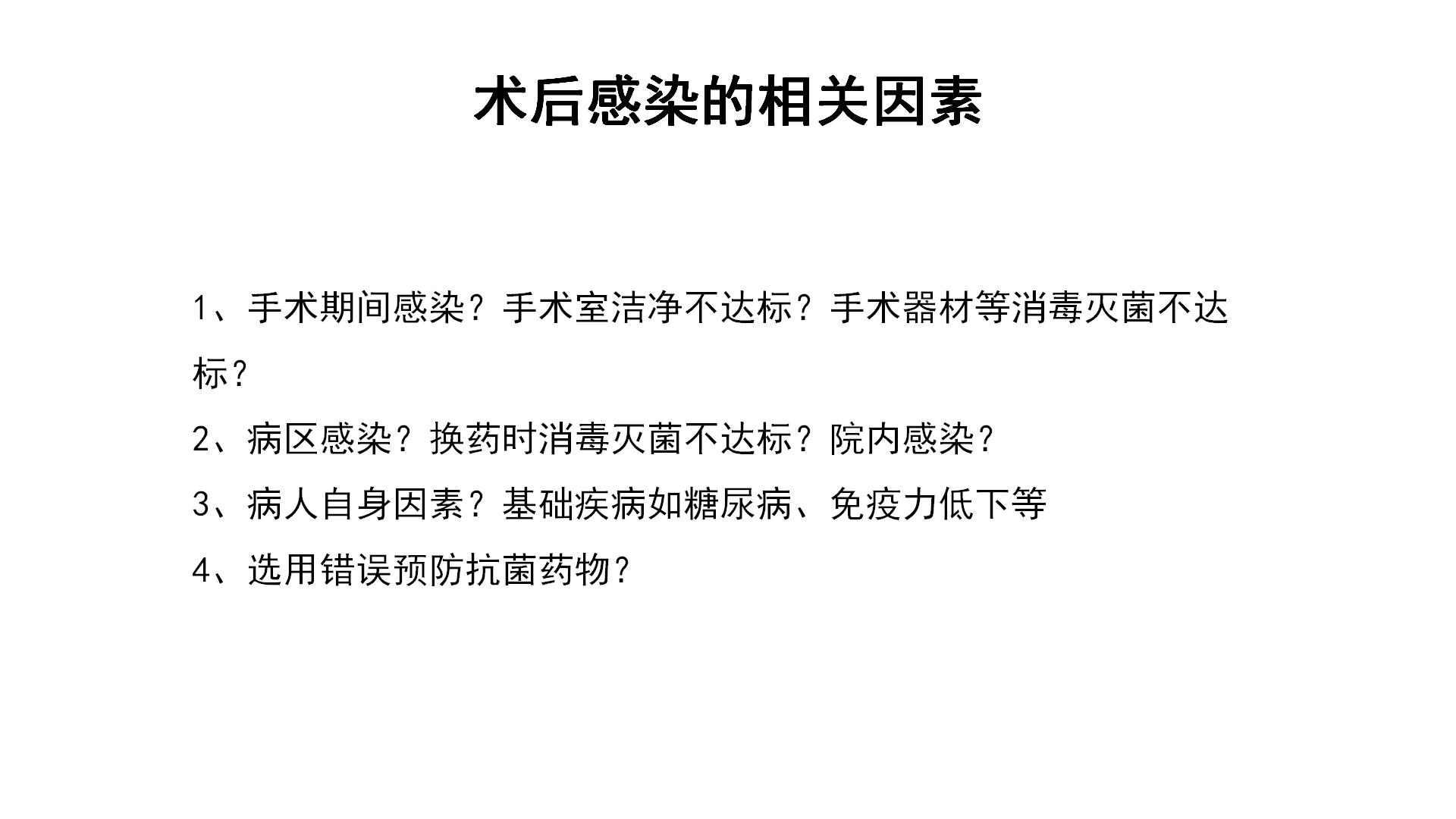 术后感染的相关因素

1、手术期间感染？手术室洁净不达标？手术器材等消毒灭菌不达标？

2、病区感染？换药时消毒灭菌不达标？院内感染？

3、病人自身因素？基础疾病如糖尿病、免疫力低下等

4、选用错误预防抗菌药物？